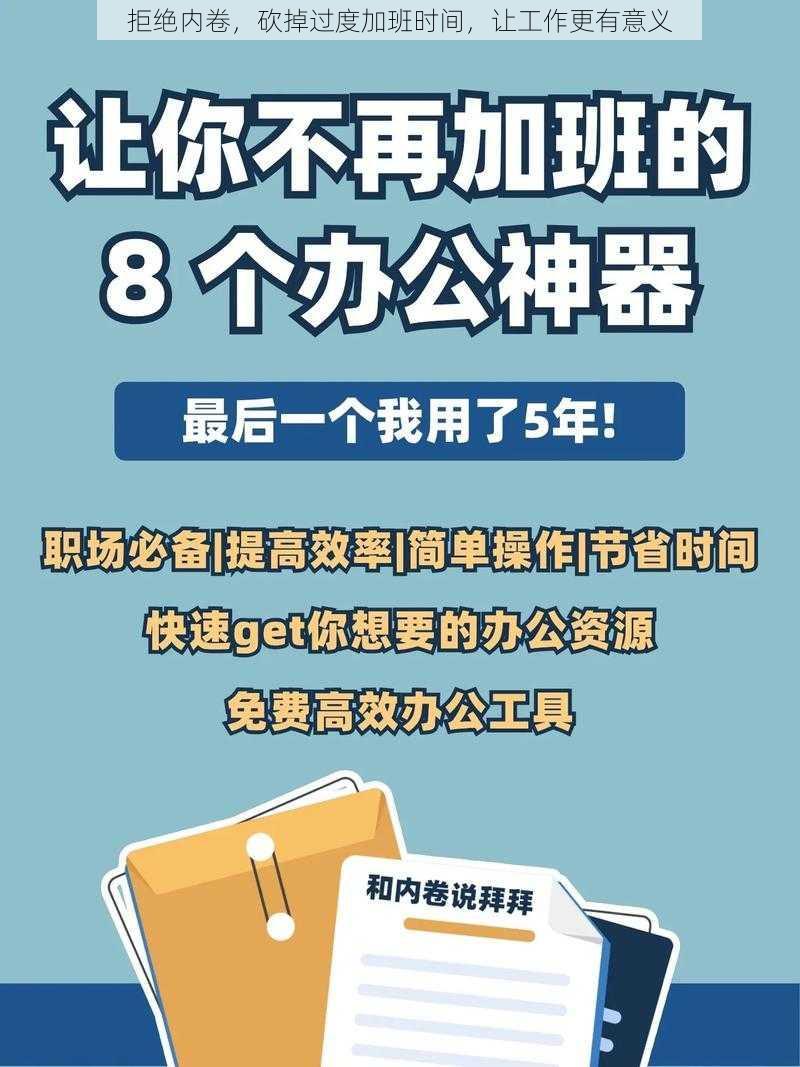 拒绝内卷，砍掉过度加班时间，让工作更有意义

让你不再加班的
8 个办公神器

最后一个我用了5年！

职场必备|提高效率|简单操作|节省时间

快速get你想要的办公资源

免费高效办公工具

和内卷说拜拜